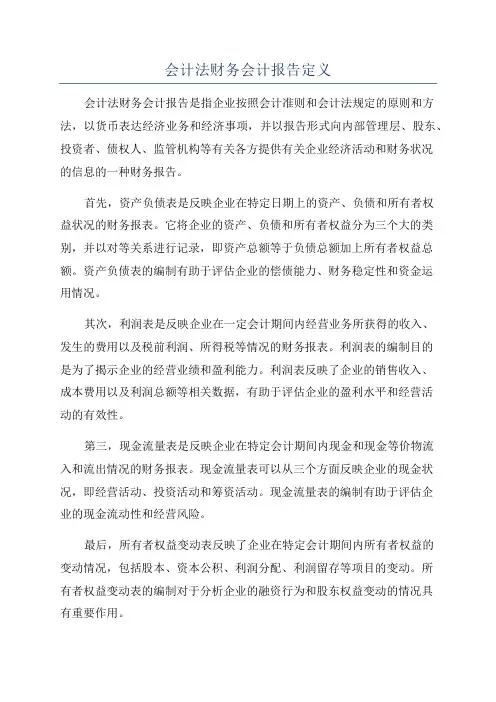 会计法财务会计报告定义

会计法财务会计报告是指企业按照会计准则和会计法规定的原则和方法，以货币表达经济业务和经济事项，并以报告形式向内部管理层、股东、投资者、债权人、监管机构等有关各方提供有关企业经济活动和财务状况的信息的一种财务报告。

首先，资产负债表是反映企业在特定日期上的资产、负债和所有者权益状况的财务报表。它将企业的资产、负债和所有者权益分为三个大的类别，并以对等关系进行记录，即资产总额等于负债总额加上所有者权益总额。资产负债表的编制有助于评估企业的偿债能力、财务稳定性和资金运用情况。

其次，利润表是反映企业在一定会计期间内经营业务所获得的收入、发生的费用以及税前利润、所得税等情况的财务报表。利润表的编制目的是为了揭示企业的经营业绩和盈利能力。利润表反映了企业的销售收入、成本费用以及利润总额等相关数据，有助于评估企业的盈利水平和经营活动的有效性。

第三，现金流量表是反映企业在特定会计期间内现金和现金等价物流入和流出情况的财务报表。现金流量表可以从三个方面反映企业的现金状况，即经营活动、投资活动和筹资活动。现金流量表的编制有助于评估企业的现金流动性和经营风险。

最后，所有者权益变动表反映了企业在特定会计期间内所有者权益的变动情况，包括股本、资本公积、利润分配、利润留存等项目的变动。所有者权益变动表的编制对于分析企业的融资行为和股东权益变动的情况具有重要作用。